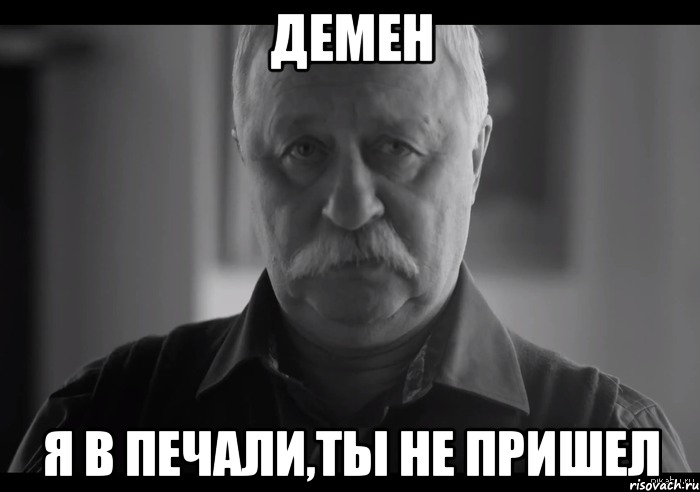 ДЕМЕН

Я В ПЕЧАЛИ,ТЫ НЕ ПРИШЕЛ

risovach.ru